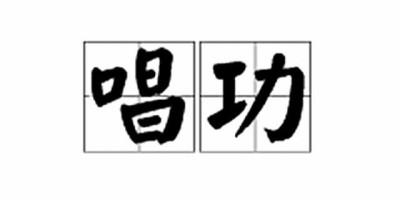 唱功